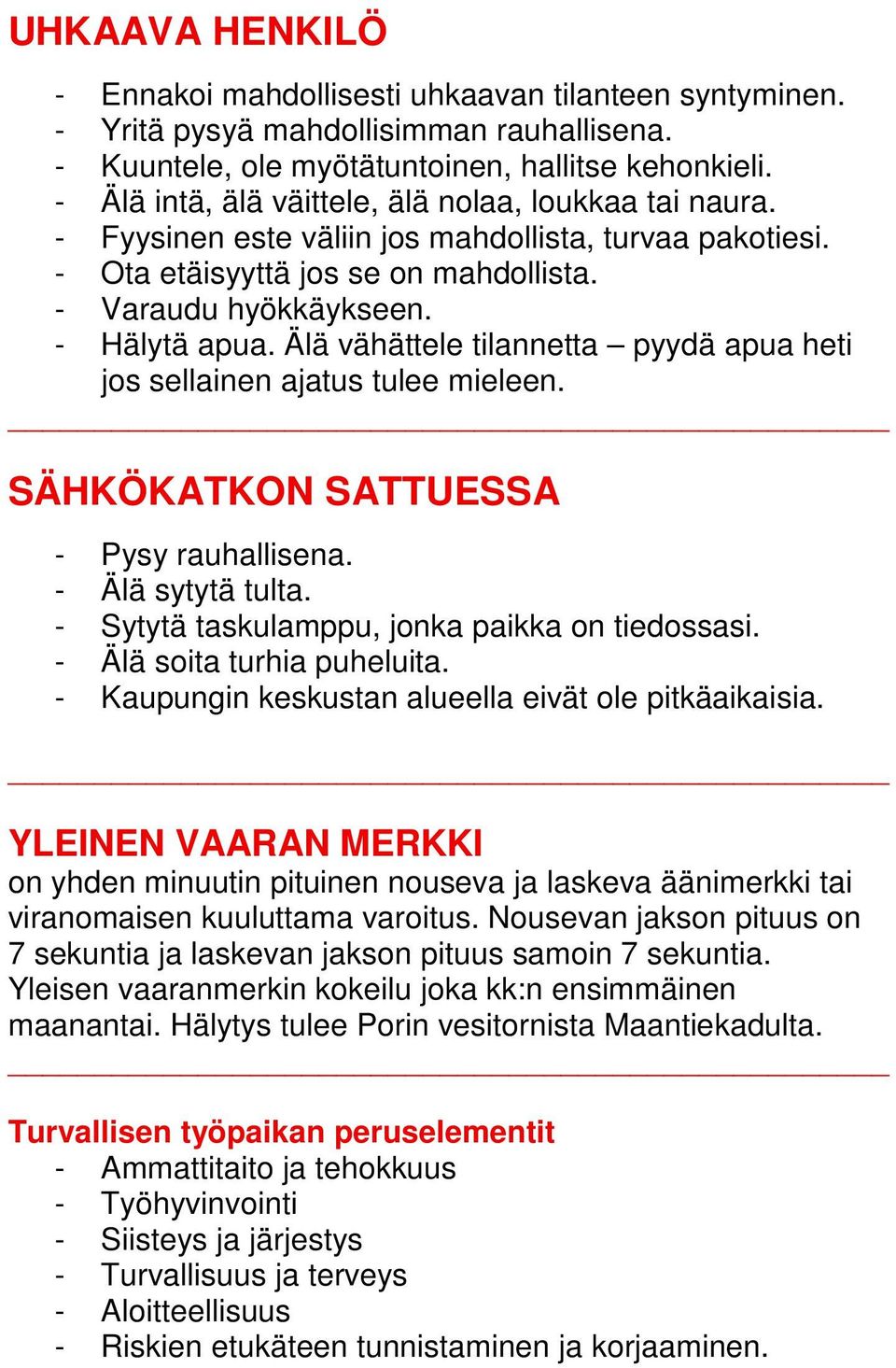 UHKAAVA HENKILÖ

- Ennakoi mahdollisesti uhkaavan tilanteen syntyminen.
- Yritä pysyä mahdollisimman rauhallisena.
- Kuuntele, ole myötätuntoinen, hallitse kehonkieli.
- Älä intä, älä väittele, älä nolaa, loukkaa tai naura.
- Fyysinen este väliin jos mahdollista, turvaa pakotiesi.
- Ota etäisyyttä jos se on mahdollista.
- Varaudu hyökkäykseen.
- Hälytä apua. Älä vähättele tilannetta – pyydä apua heti jos sellainen ajatus tulee mieleen.

SÄHKÖKATKON SATTUESSA

- Pysy rauhallisena.
- Älä sytytä tulta.
- Sytytä taskulamppu, jonka paikka on tiedossasi.
- Älä soita turhia puheluita.
- Kaupungin keskustan alueella eivät ole pitkäaikaisia.

YLEINEN VAARAN MERKKI
on yhden minuutin pituinen nouseva ja laskeva äänimerkki tai viranomaisen kuuluttama varoitus. Nousevan jakson pituus on 7 sekuntia ja laskevan jakson pituus samoin 7 sekuntia. Yleisen vaaranmerkin kokeilu joka kk:n ensimmäinen maanantai. Hälytys tulee Porin vesitornista Maantiekadulta.

Turvallisen työpaikan peruselementit
- Ammattitaito ja tehokkuus
- Työhyvinvointi
- Siisteys ja järjestys
- Turvallisuus ja terveys
- Aloitteellisuus
- Riskien etukäteen tunnistaminen ja korjaaminen.